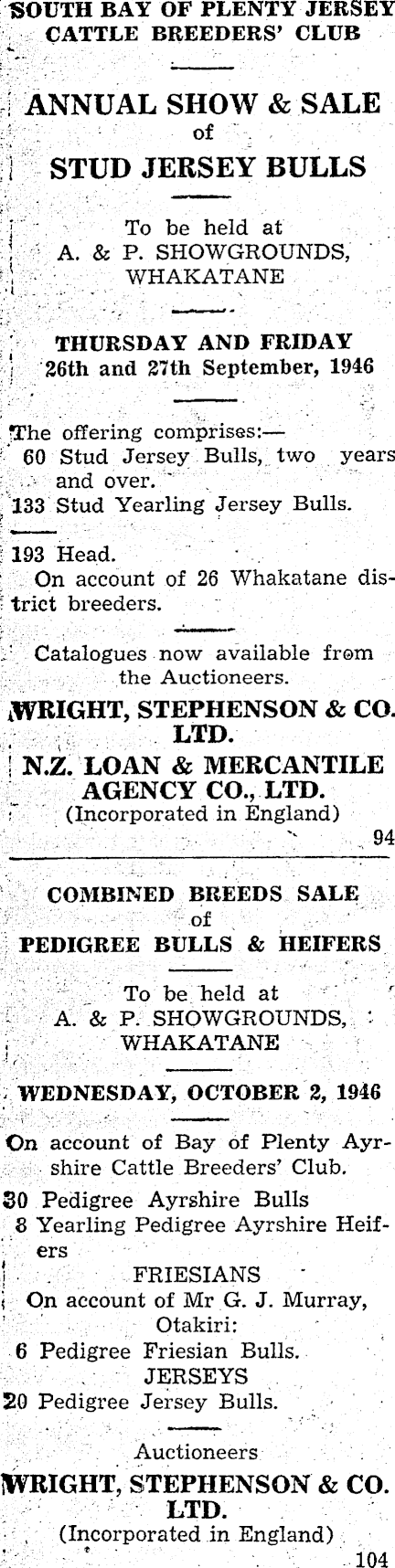 SOUTH BAY OF PLENTY JERSEY CATTLE BREEDERS' CLUB

ANNUAL SHOW & SALE
of
STUD JERSEY BULLS

To be held at
A. & P. SHOWGROUNDS,
WHAKATANE

THURSDAY AND FRIDAY
26th and 27th September, 1946

The offering comprises:—
60 Stud Jersey Bulls, two years and over.
133 Stud Yearling Jersey Bulls.

193 Head.
On account of 26 Whakatane district breeders.

Catalogues now available from the Auctioneers.

WRIGHT, STEPHENSON & CO. LTD.
N.Z. LOAN & MERCANTILE AGENCY CO., LTD.
(Incorporated in England)
94

COMBINED BREEDS SALE
of
PEDIGREE BULLS & HEIFERS

To be held at
A. & P. SHOWGROUNDS,
WHAKATANE

WEDNESDAY, OCTOBER 2, 1946

On account of Bay of Plenty Ayrshire Cattle Breeders' Club.
30 Pedigree Ayrshire Bulls
8 Yearling Pedigree Ayrshire Heifers
FRIESIANS
On account of Mr G. J. Murray, Otakiri:
6 Pedigree Friesian Bulls.
JERSEYS
20 Pedigree Jersey Bulls.

Auctioneers
WRIGHT, STEPHENSON & CO. LTD.
(Incorporated in England)
104